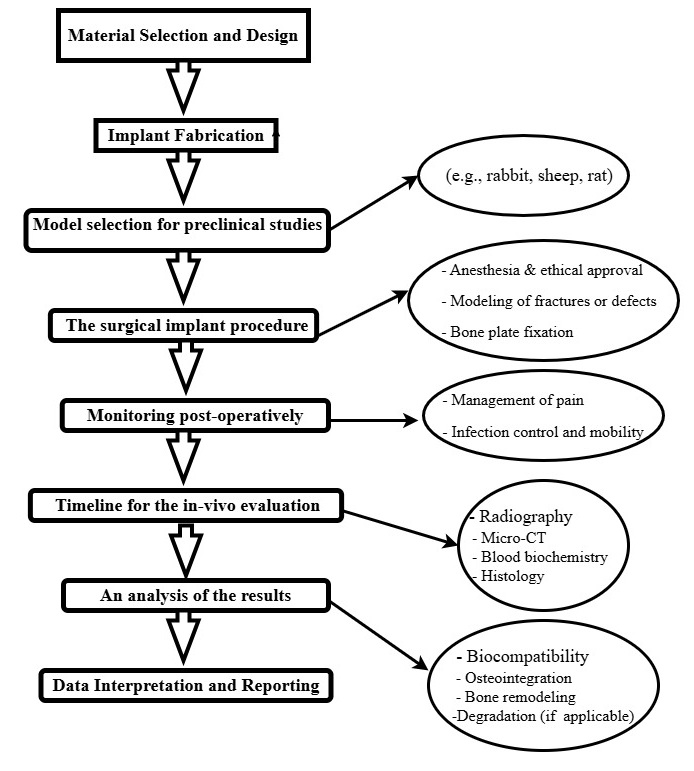 Material Selection and Design

Implant Fabrication

Model selection for preclinical studies

(e.g., rabbit, sheep, rat)

The surgical implant procedure

- Anesthesia & ethical approval
- Modeling of fractures or defects
- Bone plate fixation

Monitoring post-operatively

- Management of pain
- Infection control and mobility

Timeline for the in-vivo evaluation

- Radiography
- Micro-CT
- Blood biochemistry
- Histology

An analysis of the results

- Biocompatibility
- Osteointegration
- Bone remodeling
-Degradation (if applicable)

Data Interpretation and Reporting